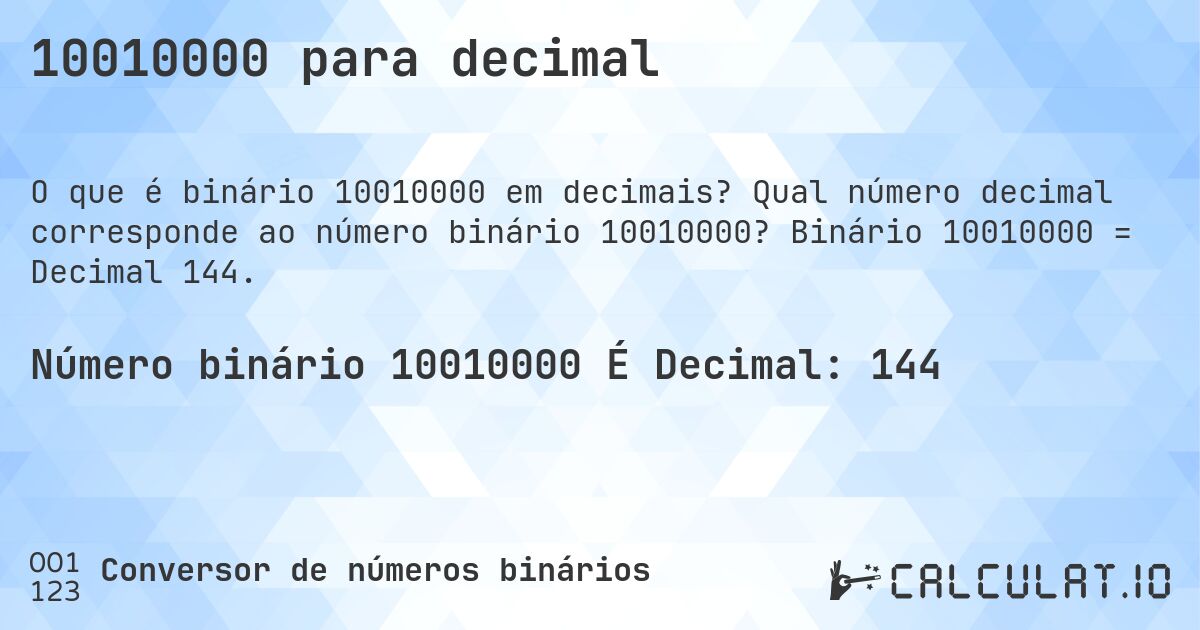 10010000 para decimal

O que é binário 10010000 em decimais? Qual número decimal corresponde ao número binário 10010000? Binário 10010000 = Decimal 144.

Número binário 10010000 É Decimal: 144

001
123
Conversor de números binários

CALCULAT.IO